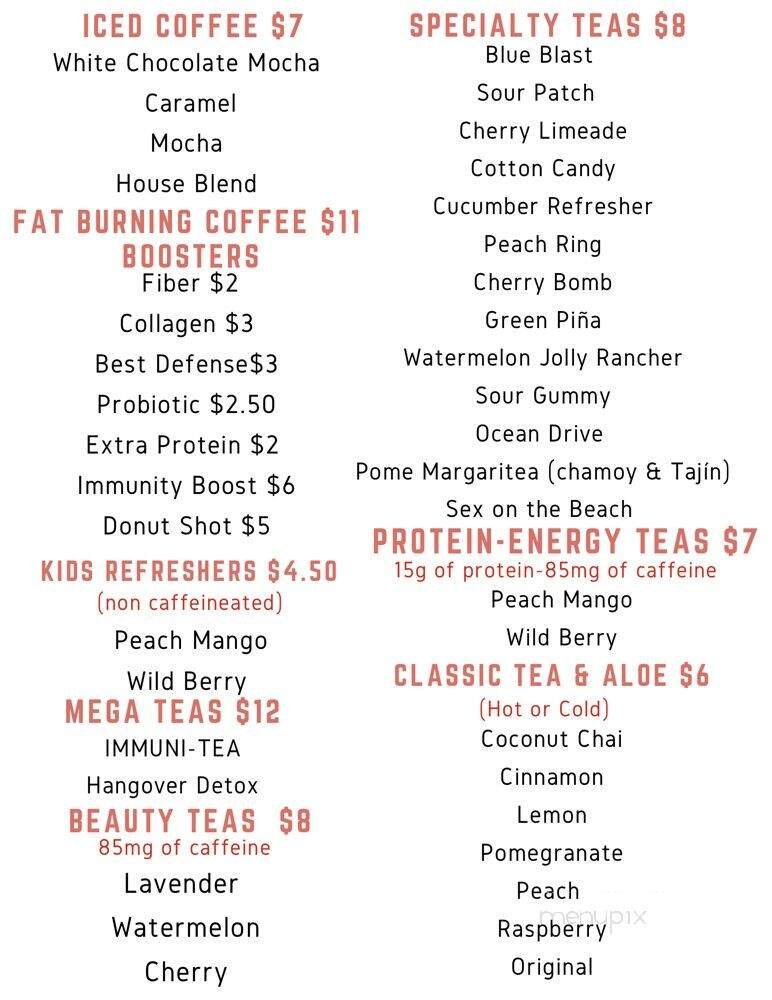 ICED COFFEE $7
White Chocolate Mocha
Caramel
Mocha
House Blend
FAT BURNING COFFEE $11
BOOSTERS
Fiber $2
Collagen $3
Best Defense$3
Probiotic $2.50
Extra Protein $2
Immunity Boost $6
Donut Shot $5
KIDS REFRESHERS $4.50
(non caffeineated)
Peach Mango
Wild Berry
MEGA TEAS $12
IMMUNI-TEA
Hangover Detox
BEAUTY TEAS $8
85mg of caffeine
Lavender
Watermelon
Cherry

SPECIALTY TEAS $8
Blue Blast
Sour Patch
Cherry Limeade
Cotton Candy
Cucumber Refresher
Peach Ring
Cherry Bomb
Green Piña
Watermelon Jolly Rancher
Sour Gummy
Ocean Drive
Pome Margaritea (chamoy & Tajín)
Sex on the Beach
PROTEIN-ENERGY TEAS $7
15g of protein-85mg of caffeine
Peach Mango
Wild Berry
CLASSIC TEA & ALOE $6
(Hot or Cold)
Coconut Chai
Cinnamon
Lemon
Pomegranate
Peach
Raspberry
Original

menupix